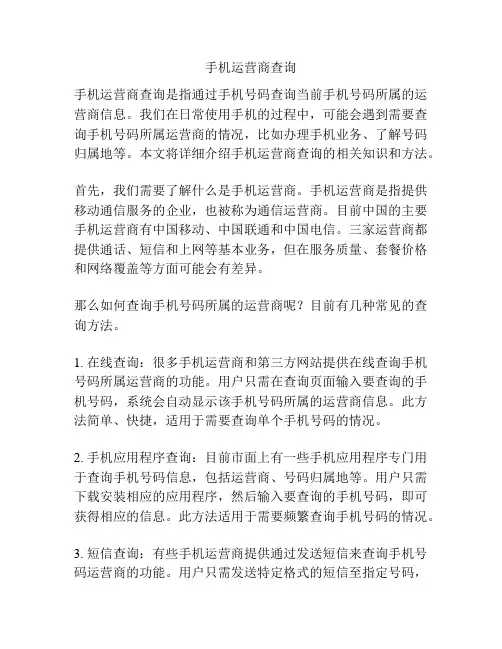 手机运营商查询

手机运营商查询是指通过手机号码查询当前手机号码所属的运营商信息。我们在日常使用手机的过程中，可能会遇到需要查询手机号码所属运营商的情况，比如办理手机业务、了解号码归属地等。本文将详细介绍手机运营商查询的相关知识和方法。

首先，我们需要了解什么是手机运营商。手机运营商是指提供移动通信服务的企业，也被称为通信运营商。目前中国的主要手机运营商有中国移动、中国联通和中国电信。三家运营商都提供通话、短信和上网等基本业务，但在服务质量、套餐价格和网络覆盖等方面可能会有差异。

那么如何查询手机号码所属的运营商呢？目前有几种常见的查询方法。

1. 在线查询：很多手机运营商和第三方网站提供在线查询手机号码所属运营商的功能。用户只需在查询页面输入要查询的手机号码，系统会自动显示该手机号码所属的运营商信息。此方法简单、快捷，适用于需要查询单个手机号码的情况。

2. 手机应用程序查询：目前市面上有一些手机应用程序专门用于查询手机号码信息，包括运营商、号码归属地等。用户只需下载安装相应的应用程序，然后输入要查询的手机号码，即可获得相应的信息。此方法适用于需要频繁查询手机号码的情况。

3. 短信查询：有些手机运营商提供通过发送短信来查询手机号码运营商的功能。用户只需发送特定格式的短信至指定号码，